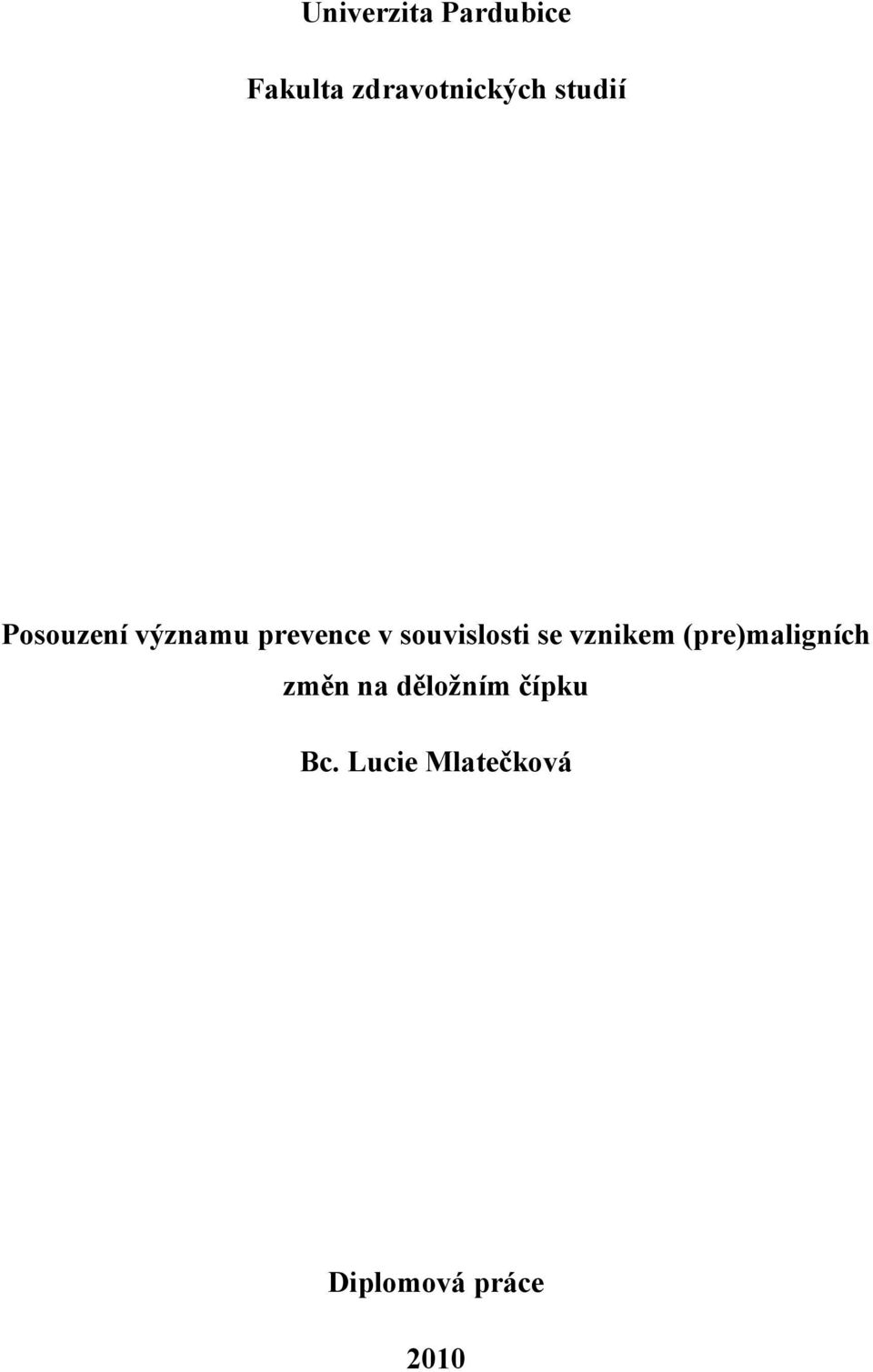 Univerzita Pardubice

Fakulta zdravotnických studií

Posouzení významu prevence v souvislosti se vznikem (pre)maligních změn na děložním čípku

Bc. Lucie Mlatečková

Diplomová práce

2010